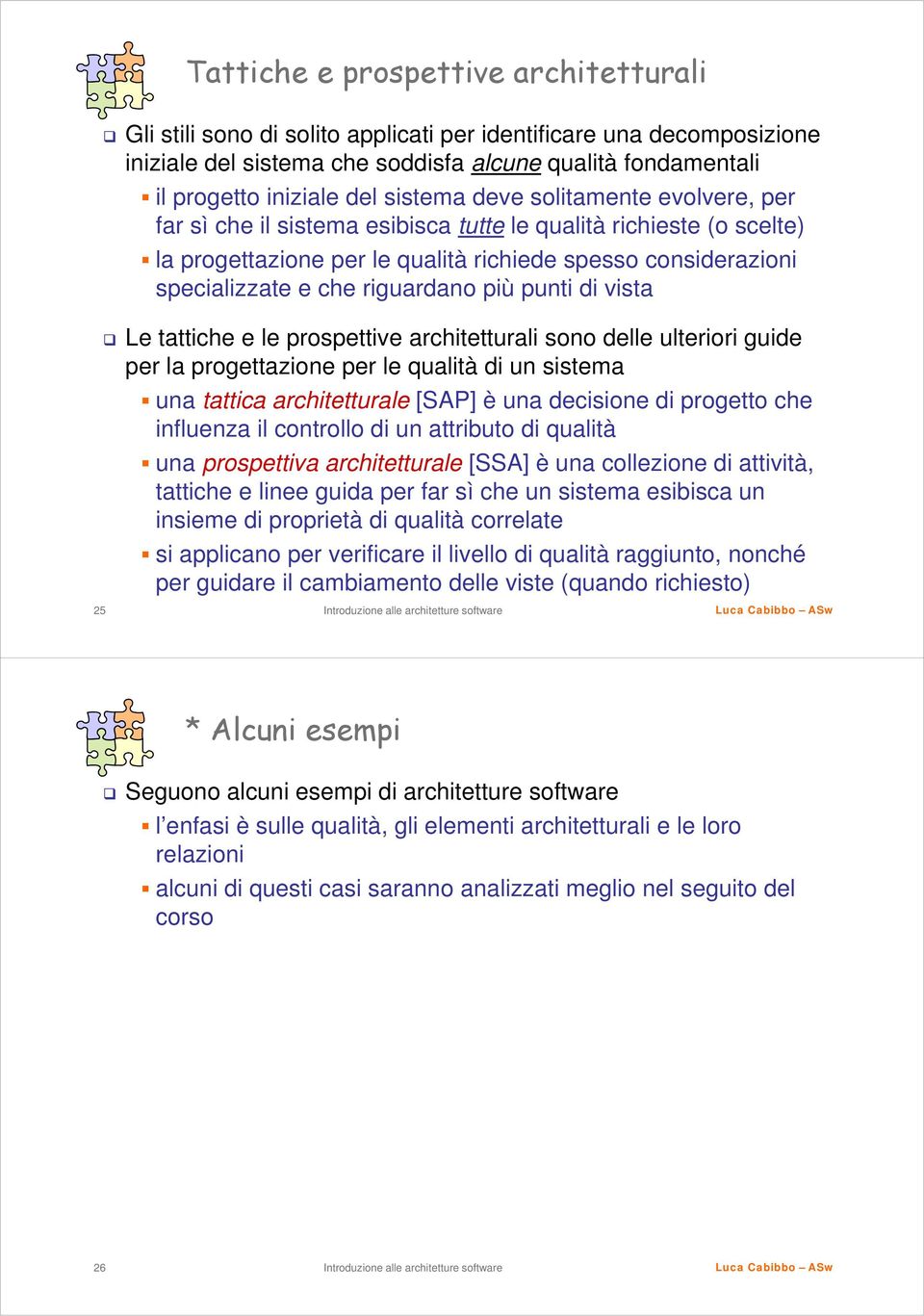 Tattiche e prospettive architetturali

Gli stili sono di solito applicati per identificare una decomposizione iniziale del sistema che soddisfa alcune qualità fondamentali

il progetto iniziale del sistema deve solitamente evolvere, per far sì che il sistema esibisca tutte le qualità richieste (o scelte)

la progettazione per le qualità richiede spesso considerazioni specializzate e che riguardano più punti di vista

Le tattiche e le prospettive architetturali sono delle ulteriori guide per la progettazione per le qualità di un sistema

una tattica architetturale [SAP] è una decisione di progetto che influenza il controllo di un attributo di qualità

una prospettiva architetturale [SSA] è una collezione di attività, tattiche e linee guida per far sì che un sistema esibisca un insieme di proprietà di qualità correlate

si applicano per verificare il livello di qualità raggiunto, nonché per guidare il cambiamento delle viste (quando richiesto)

25 Introduzione alle architetture software Luca Cabibbo – ASw

* Alcuni esempi

Seguono alcuni esempi di architetture software

l'enfasi è sulle qualità, gli elementi architetturali e le loro relazioni

alcuni di questi casi saranno analizzati meglio nel seguito del corso

26 Introduzione alle architetture software Luca Cabibbo – ASw